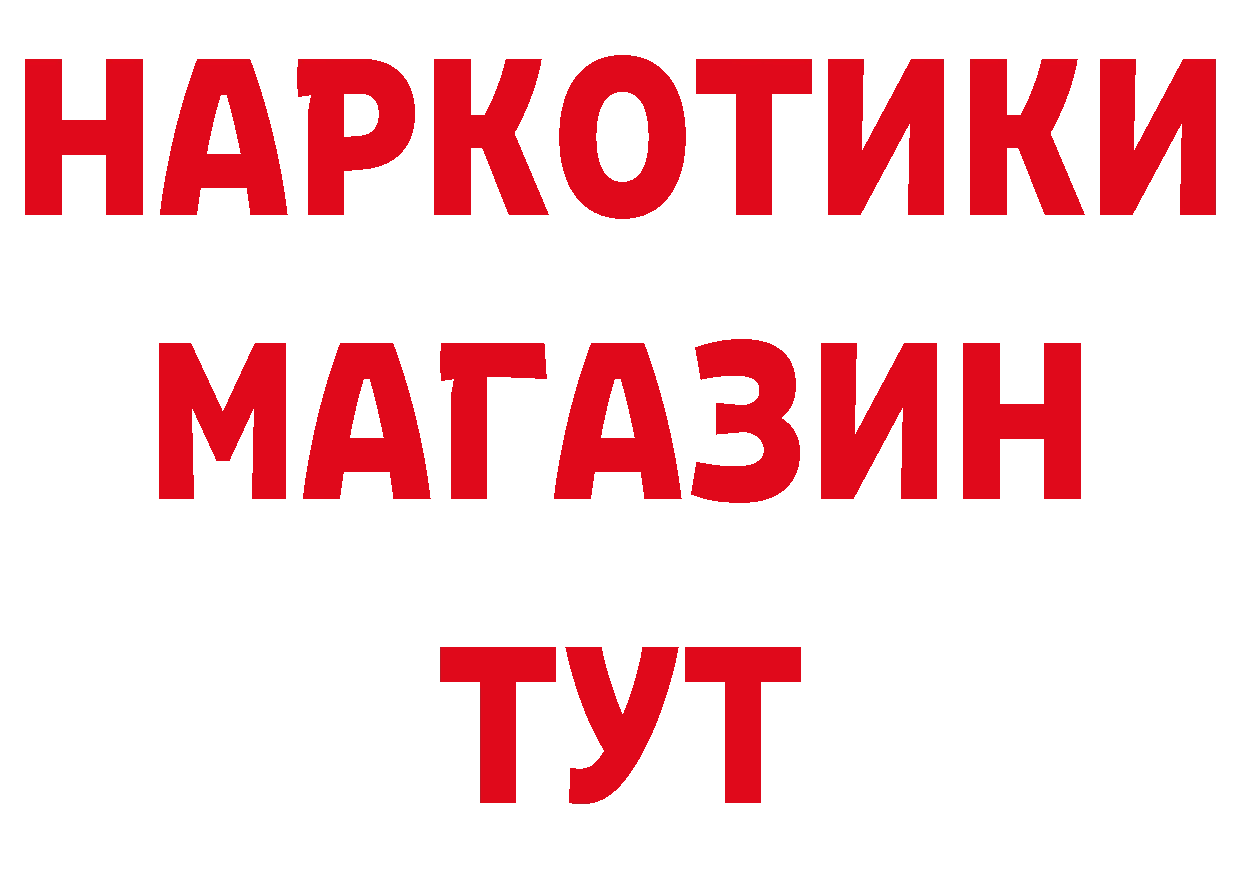 НАРКОТИКИ
МАГАЗИН
ТУТ